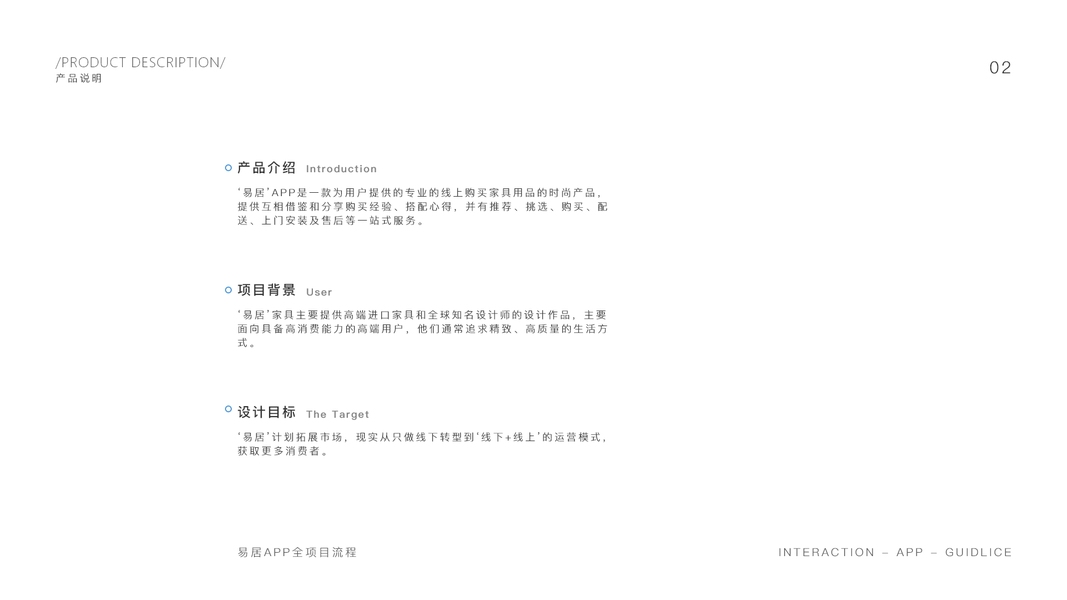 /PRODUCT DESCRIPTION/
产品说明

02

产品介绍 Introduction

‘易居’APP是一款为用户提供的专业的线上购买家具用品的时尚产品，提供互相借鉴和分享购买经验、搭配心得，并有推荐、挑选、购买、配送、上门安装及售后等一站式服务。

项目背景 User

‘易居’家具主要提供高端进口家具和全球知名设计师的设计作品，主要面向具备高消费能力的高端用户，他们通常追求精致、高质量的生活方式。

设计目标 The Target

‘易居’计划拓展市场，现实从只做线下转型到‘线下+线上’的运营模式，获取更多消费者。

易居APP全项目流程

INTERACTION – APP – GUIDLICE